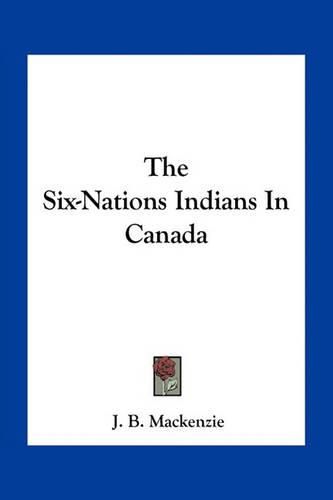 The Six-Nations Indians In Canada

J. B. Mackenzie